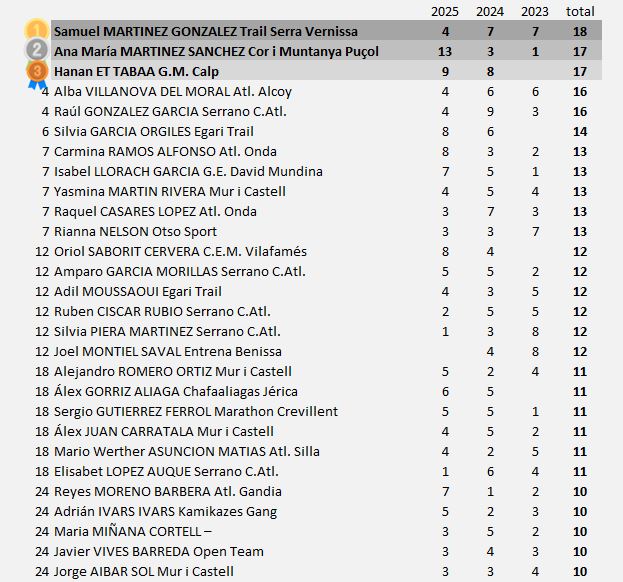 | | | 2025 | 2024 | 2023 | total |
|---|---|---|---|---|---|
| 1 | Samuel MARTINEZ GONZALEZ Trail Serra Vernissa | 4 | 7 | 7 | 18 |
| 2 | Ana María MARTINEZ SANCHEZ Cor i Muntanya Puçol | 13 | 3 | 1 | 17 |
| 3 | Hanan ET TABAA G.M. Calp | 9 | 8 | | 17 |
| 4 | Alba VILLANOVA DEL MORAL Atl. Alcoy | 4 | 6 | 6 | 16 |
| 4 | Raúl GONZALEZ GARCIA Serrano C.Atl. | 4 | 9 | 3 | 16 |
| 6 | Silvia GARCIA ORGILES Egari Trail | 8 | 6 | | 14 |
| 7 | Carmina RAMOS ALFONSO Atl. Onda | 8 | 3 | 2 | 13 |
| 7 | Isabel LLORACH GARCIA G.E. David Mundina | 7 | 5 | 1 | 13 |
| 7 | Yasmina MARTIN RIVERA Mur i Castell | 4 | 5 | 4 | 13 |
| 7 | Raquel CASARES LOPEZ Atl. Onda | 3 | 7 | 3 | 13 |
| 7 | Rianna NELSON Otso Sport | 3 | 3 | 7 | 13 |
| 12 | Oriol SABORIT CERVERA C.E.M. Vilafamés | 8 | 4 | | 12 |
| 12 | Amparo GARCIA MORILLAS Serrano C.Atl. | 5 | 5 | 2 | 12 |
| 12 | Adil MOUSSAOUI Egari Trail | 4 | 3 | 5 | 12 |
| 12 | Ruben CISCAR RUBIO Serrano C.Atl. | 2 | 5 | 5 | 12 |
| 12 | Silvia PIERA MARTINEZ Serrano C.Atl. | 1 | 3 | 8 | 12 |
| 12 | Joel MONTIEL SAVAL Entrena Benissa | | 4 | 8 | 12 |
| 18 | Alejandro ROMERO ORTIZ Mur i Castell | 5 | 2 | 4 | 11 |
| 18 | Álex GORRIZ ALIAGA Chafaaliagas Jérica | 6 | 5 | | 11 |
| 18 | Sergio GUTIERREZ FERROL Marathon Crevillent | 5 | 5 | 1 | 11 |
| 18 | Álex JUAN CARRATALA Mur i Castell | 4 | 5 | 2 | 11 |
| 18 | Mario Werther ASUNCION MATIAS Atl. Silla | 4 | 2 | 5 | 11 |
| 18 | Elisabet LOPEZ AUQUE Serrano C.Atl. | 1 | 6 | 4 | 11 |
| 24 | Reyes MORENO BARBERA Atl. Gandia | 7 | 1 | 2 | 10 |
| 24 | Adrián IVARS IVARS Kamikazes Gang | 5 | 2 | 3 | 10 |
| 24 | Maria MIÑANA CORTELL – | 3 | 5 | 2 | 10 |
| 24 | Javier VIVES BARREDA Open Team | 3 | 4 | 3 | 10 |
| 24 | Jorge AIBAR SOL Mur i Castell | 3 | 3 | 4 | 10 |